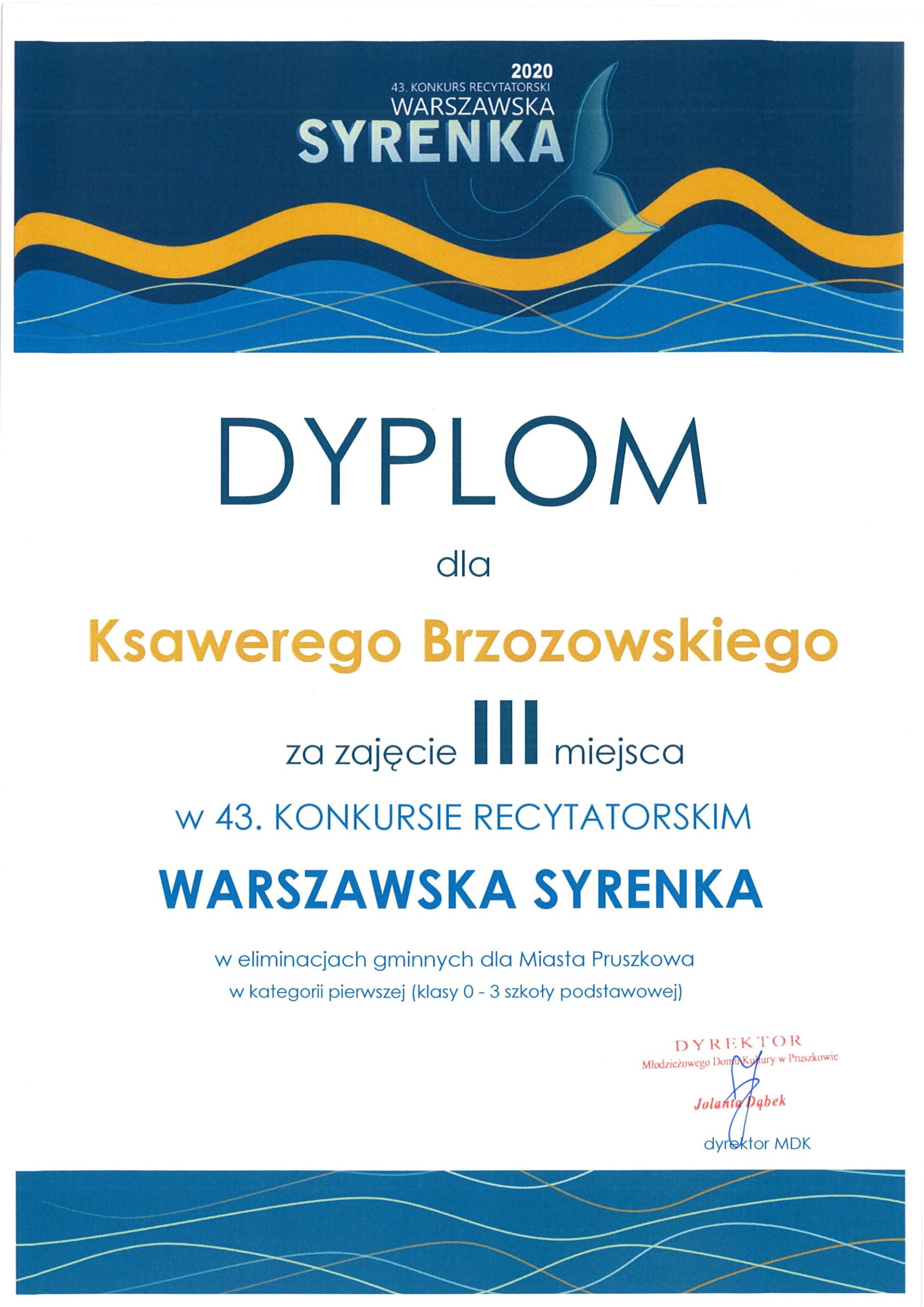 2020
43. KONKURS RECYTATORSKI
WARSZAWSKA
SYRENKA

DYPLOM

dla

Ksawerego Brzozowskiego

za zajęcie III miejsca

w 43. KONKURSIE RECYTATORSKIM

WARSZAWSKA SYRENKA

w eliminacjach gminnych dla Miasta Pruszkowa
w kategorii pierwszej (klasy 0 - 3 szkoły podstawowej)

DYREKTOR
Młodzieżowego Domu Kultury w Pruszkowie
Jolanta Dąbek

dyrektor MDK